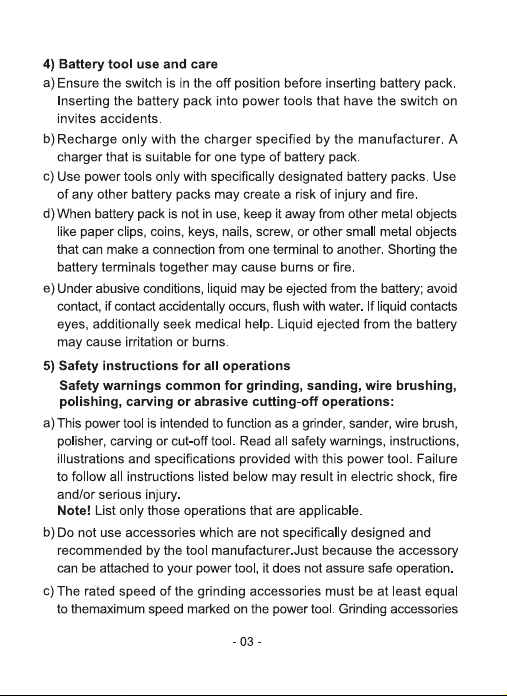 4) Battery tool use and care

a) Ensure the switch is in the off position before inserting battery pack. Inserting the battery pack into power tools that have the switch on invites accidents.

b) Recharge only with the charger specified by the manufacturer. A charger that is suitable for one type of battery pack.

c) Use power tools only with specifically designated battery packs. Use of any other battery packs may create a risk of injury and fire.

d) When battery pack is not in use, keep it away from other metal objects like paper clips, coins, keys, nails, screw, or other small metal objects that can make a connection from one terminal to another. Shorting the battery terminals together may cause burns or fire.

e) Under abusive conditions, liquid may be ejected from the battery; avoid contact, if contact accidentally occurs, flush with water. If liquid contacts eyes, additionally seek medical help. Liquid ejected from the battery may cause irritation or burns.

5) Safety instructions for all operations

Safety warnings common for grinding, sanding, wire brushing, polishing, carving or abrasive cutting-off operations:

a) This power tool is intended to function as a grinder, sander, wire brush, polisher, carving or cut-off tool. Read all safety warnings, instructions, illustrations and specifications provided with this power tool. Failure to follow all instructions listed below may result in electric shock, fire and/or serious injury.
Note! List only those operations that are applicable.

b) Do not use accessories which are not specifically designed and recommended by the tool manufacturer.Just because the accessory can be attached to your power tool, it does not assure safe operation.

c) The rated speed of the grinding accessories must be at least equal to themaximum speed marked on the power tool. Grinding accessories

- 03 -